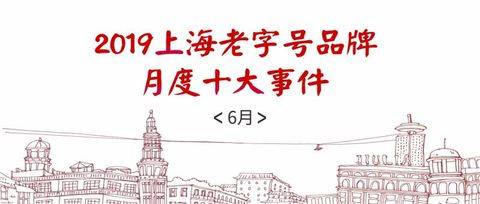 2019上海老字号品牌
月度十大事件

< 6月 >